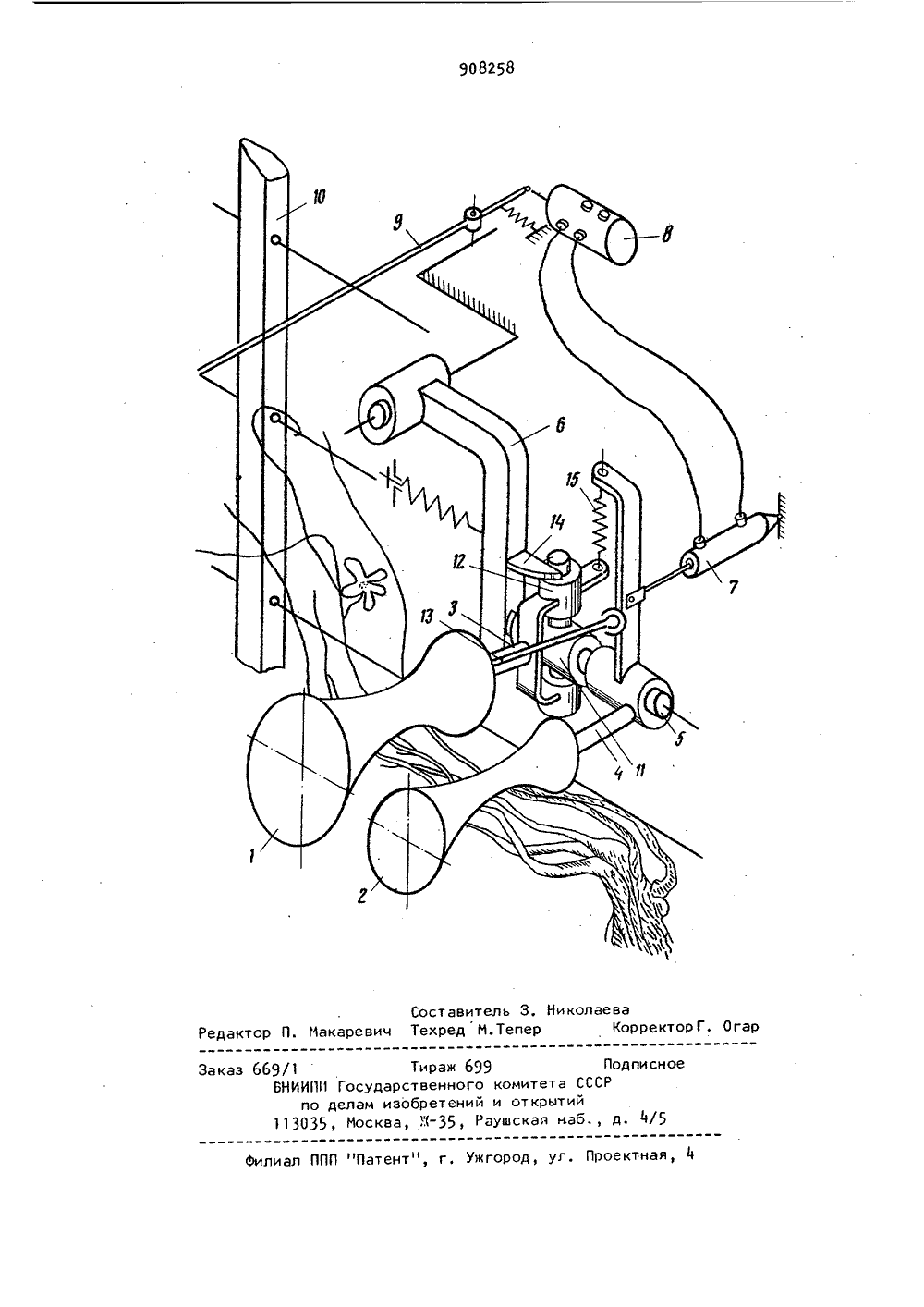 908258

10

9

8

6

15

14

12

7

13

3

5

4

11

1

2

Составитель З. Николаева

Редактор П. Макаревич Техред М.Тепер Корректор Г. Огар

Заказ 669/1 Тираж 699 Подписное

ВНИИПИ Государственного комитета СССР по делам изобретений и открытий 113035, Москва, Ж-35, Раушская наб., д. 4/5

Филиал ППП "Патент", г. Ужгород, ул. Проектная, 4